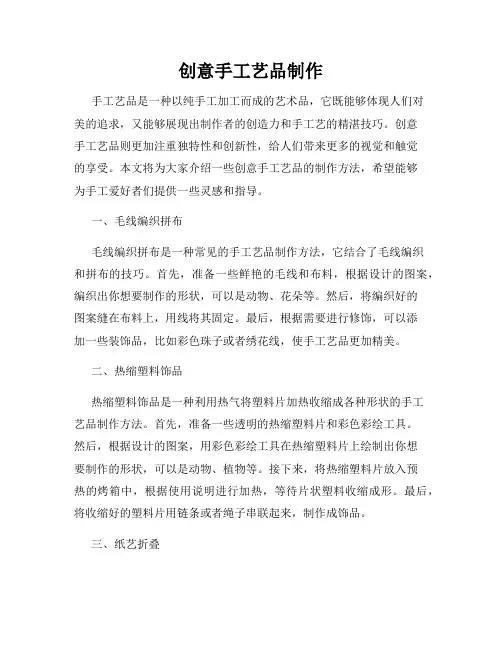 创意手工艺品制作

手工艺品是一种以纯手工加工而成的艺术品，它既能够体现人们对美的追求，又能够展现出制作者的创造力和手工艺的精湛技巧。创意手工艺品则更加注重独特性和创新性，给人们带来更多的视觉和触觉的享受。本文将为大家介绍一些创意手工艺品的制作方法，希望能够为手工爱好者们提供一些灵感和指导。

一、毛线编织拼布

毛线编织拼布是一种常见的手工艺品制作方法，它结合了毛线编织和拼布的技巧。首先，准备一些鲜艳的毛线和布料，根据设计的图案，编织出你想要制作的形状，可以是动物、花朵等。然后，将编织好的图案缝在布料上，用线将其固定。最后，根据需要进行修饰，可以添加一些装饰品，比如彩色珠子或者绣花线，使手工艺品更加精美。

二、热缩塑料饰品

热缩塑料饰品是一种利用热气将塑料片加热收缩成各种形状的手工艺品制作方法。首先，准备一些透明的热缩塑料片和彩色彩绘工具。然后，根据设计的图案，用彩色彩绘工具在热缩塑料片上绘制出你想要制作的形状，可以是动物、植物等。接下来，将热缩塑料片放入预热的烤箱中，根据使用说明进行加热，等待片状塑料收缩成形。最后，将收缩好的塑料片用链条或者绳子串联起来，制作成饰品。

三、纸艺折叠